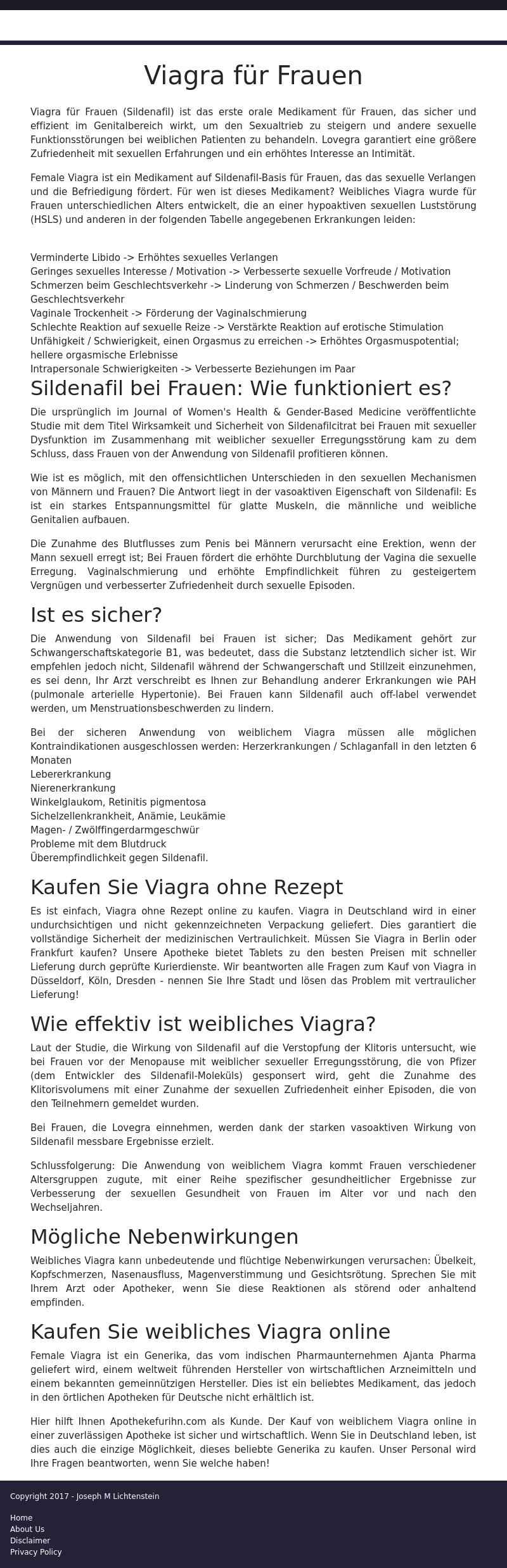 Viagra für Frauen

Viagra für Frauen (Sildenafil) ist das erste orale Medikament für Frauen, das sicher und effizient im Genitalbereich wirkt, um den Sexualtrieb zu steigern und andere sexuelle Funktionsstörungen bei weiblichen Patienten zu behandeln. Lovegra garantiert eine größere Zufriedenheit mit sexuellen Erfahrungen und ein erhöhtes Interesse an Intimität.

Female Viagra ist ein Medikament auf Sildenafil-Basis für Frauen, das das sexuelle Verlangen und die Befriedigung fördert. Für wen ist dieses Medikament? Weibliches Viagra wurde für Frauen unterschiedlichen Alters entwickelt, die an einer hypoaktiven sexuellen Luststörung (HSLS) und anderen in der folgenden Tabelle angegebenen Erkrankungen leiden:

Verminderte Libido -> Erhöhtes sexuelles Verlangen
Geringes sexuelles Interesse / Motivation -> Verbesserte sexuelle Vorfreude / Motivation
Schmerzen beim Geschlechtsverkehr -> Linderung von Schmerzen / Beschwerden beim Geschlechtsverkehr
Vaginale Trockenheit -> Förderung der Vaginalschmierung
Schlechte Reaktion auf sexuelle Reize -> Verstärkte Reaktion auf erotische Stimulation
Unfähigkeit / Schwierigkeit, einen Orgasmus zu erreichen -> Erhöhtes Orgasmuspotential; hellere orgasmische Erlebnisse
Intrapersonale Schwierigkeiten -> Verbesserte Beziehungen im Paar

Sildenafil bei Frauen: Wie funktioniert es?

Die ursprünglich im Journal of Women's Health & Gender-Based Medicine veröffentlichte Studie mit dem Titel Wirksamkeit und Sicherheit von Sildenafilcitrat bei Frauen mit sexueller Dysfunktion im Zusammenhang mit weiblicher sexueller Erregungsstörung kam zu dem Schluss, dass Frauen von der Anwendung von Sildenafil profitieren können.

Wie ist es möglich, mit den offensichtlichen Unterschieden in den sexuellen Mechanismen von Männern und Frauen? Die Antwort liegt in der vasoaktiven Eigenschaft von Sildenafil: Es ist ein starkes Entspannungsmittel für glatte Muskeln, die männliche und weibliche Genitalien aufbauen.

Die Zunahme des Blutflusses zum Penis bei Männern verursacht eine Erektion, wenn der Mann sexuell erregt ist; Bei Frauen fördert die erhöhte Durchblutung der Vagina die sexuelle Erregung. Vaginalschmierung und erhöhte Empfindlichkeit führen zu gesteigertem Vergnügen und verbesserter Zufriedenheit durch sexuelle Episoden.

Ist es sicher?

Die Anwendung von Sildenafil bei Frauen ist sicher; Das Medikament gehört zur Schwangerschaftskategorie B1, was bedeutet, dass die Substanz letztendlich sicher ist. Wir empfehlen jedoch nicht, Sildenafil während der Schwangerschaft und Stillzeit einzunehmen, es sei denn, Ihr Arzt verschreibt es Ihnen zur Behandlung anderer Erkrankungen wie PAH (pulmonale arterielle Hypertonie). Bei Frauen kann Sildenafil auch off-label verwendet werden, um Menstruationsbeschwerden zu lindern.

Bei der sicheren Anwendung von weiblichem Viagra müssen alle möglichen Kontraindikationen ausgeschlossen werden: Herzerkrankungen / Schlaganfall in den letzten 6 Monaten
Lebererkrankung
Nierenerkrankung
Winkelglaukom, Retinitis pigmentosa
Sichelzellenkrankheit, Anämie, Leukämie
Magen- / Zwölffingerdarmgeschwür
Probleme mit dem Blutdruck
Überempfindlichkeit gegen Sildenafil.

Kaufen Sie Viagra ohne Rezept

Es ist einfach, Viagra ohne Rezept online zu kaufen. Viagra in Deutschland wird in einer undurchsichtigen und nicht gekennzeichneten Verpackung geliefert. Dies garantiert die vollständige Sicherheit der medizinischen Vertraulichkeit. Müssen Sie Viagra in Berlin oder Frankfurt kaufen? Unsere Apotheke bietet Tablets zu den besten Preisen mit schneller Lieferung durch geprüfte Kurierdienste. Wir beantworten alle Fragen zum Kauf von Viagra in Düsseldorf, Köln, Dresden - nennen Sie Ihre Stadt und lösen das Problem mit vertraulicher Lieferung!

Wie effektiv ist weibliches Viagra?

Laut der Studie, die Wirkung von Sildenafil auf die Verstopfung der Klitoris untersucht, wie bei Frauen vor der Menopause mit weiblicher sexueller Erregungsstörung, die von Pfizer (dem Entwickler des Sildenafil-Moleküls) gesponsert wird, geht die Zunahme des Klitorisvolumens mit einer Zunahme der sexuellen Zufriedenheit einher Episoden, die von den Teilnehmern gemeldet wurden.

Bei Frauen, die Lovegra einnehmen, werden dank der starken vasoaktiven Wirkung von Sildenafil messbare Ergebnisse erzielt.

Schlussfolgerung: Die Anwendung von weiblichem Viagra kommt Frauen verschiedener Altersgruppen zugute, mit einer Reihe spezifischer gesundheitlicher Ergebnisse zur Verbesserung der sexuellen Gesundheit von Frauen im Alter vor und nach den Wechseljahren.

Mögliche Nebenwirkungen

Weibliches Viagra kann unbedeutende und flüchtige Nebenwirkungen verursachen: Übelkeit, Kopfschmerzen, Nasenausfluss, Magenverstimmung und Gesichtsrötung. Sprechen Sie mit Ihrem Arzt oder Apotheker, wenn Sie diese Reaktionen als störend oder anhaltend empfinden.

Kaufen Sie weibliches Viagra online

Female Viagra ist ein Generika, das vom indischen Pharmaunternehmen Ajanta Pharma geliefert wird, einem weltweit führenden Hersteller von wirtschaftlichen Arzneimitteln und einem bekannten gemeinnützigen Hersteller. Dies ist ein beliebtes Medikament, das jedoch in den örtlichen Apotheken für Deutsche nicht erhältlich ist.

Hier hilft Ihnen Apothekefurihn.com als Kunde. Der Kauf von weiblichem Viagra online in einer zuverlässigen Apotheke ist sicher und wirtschaftlich. Wenn Sie in Deutschland leben, ist dies auch die einzige Möglichkeit, dieses beliebte Generika zu kaufen. Unser Personal wird Ihre Fragen beantworten, wenn Sie welche haben!

Copyright 2017 - Joseph M Lichtenstein

Home
About Us
Disclaimer
Privacy Policy